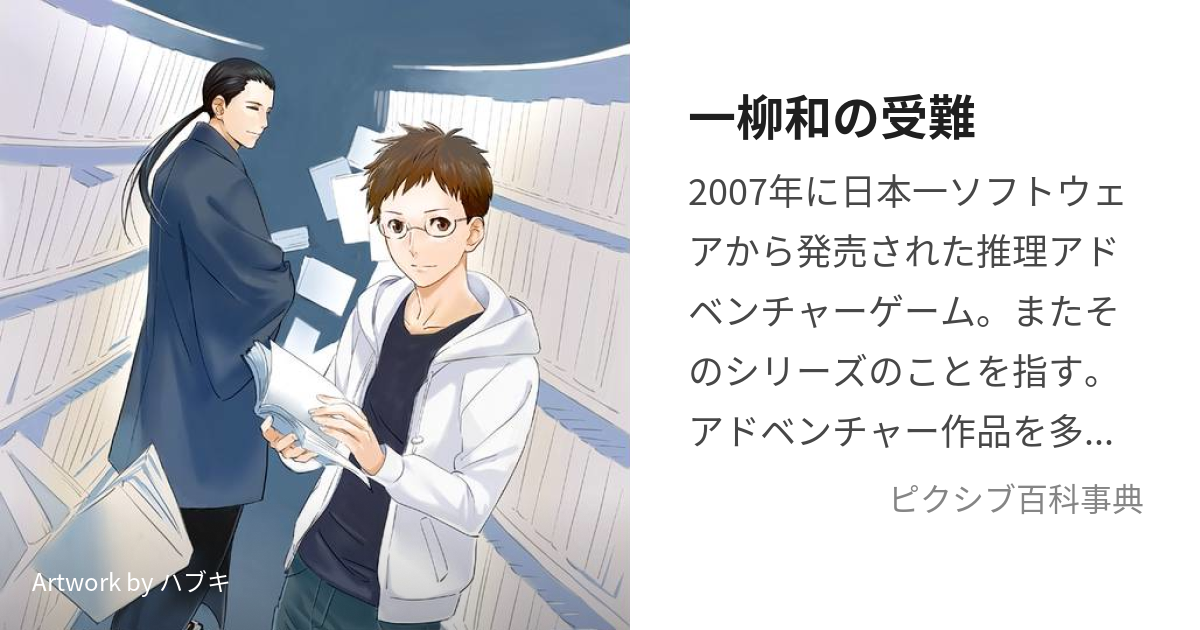 一柳和の受難

2007年に日本一ソフトウェアから発売された推理アドベンチャーゲーム。またそのシリーズのことを指す。アドベンチャー作品を多...

ピクシブ百科事典

Artwork by ハブキ